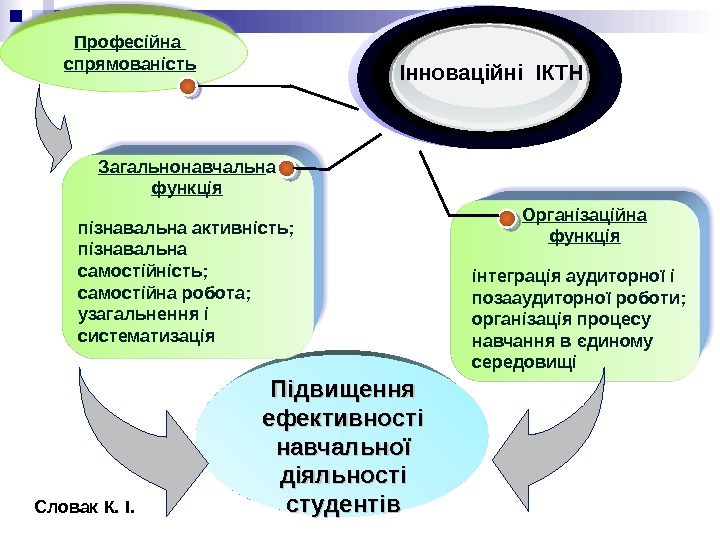 Професійна спрямованість

Інноваційні ІКТН

Загальнонавчальна функція

пізнавальна активність; пізнавальна самостійність; самостійна робота; узагальнення і систематизація

Організаційна функція

інтеграція аудиторної і позааудиторної роботи; організація процесу навчання в єдиному середовищі

Підвищення ефективності навчальної діяльності студентів

Словак К. І.